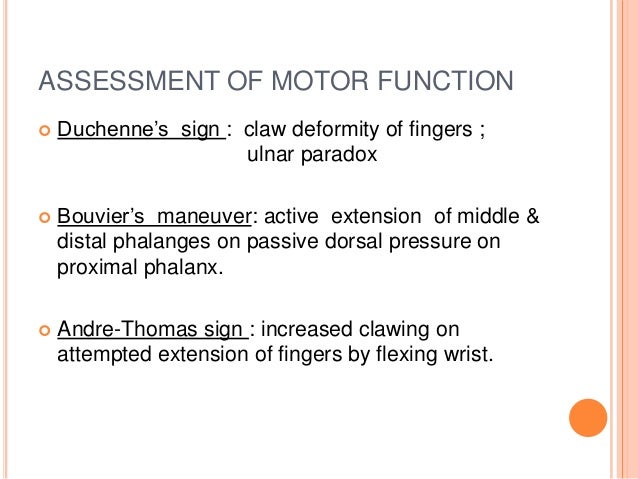 ASSESSMENT OF MOTOR FUNCTION

Duchenne's sign : claw deformity of fingers ; ulnar paradox

Bouvier's maneuver: active extension of middle & distal phalanges on passive dorsal pressure on proximal phalanx.

Andre-Thomas sign : increased clawing on attempted extension of fingers by flexing wrist.